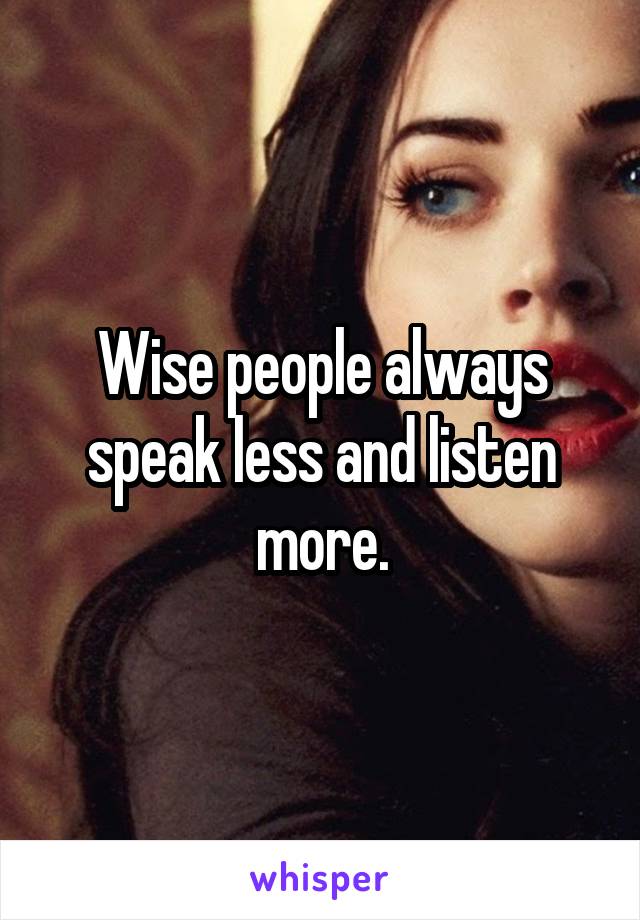 Wise people always speak less and listen more.

whisper